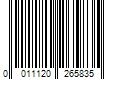 0 011120 265835